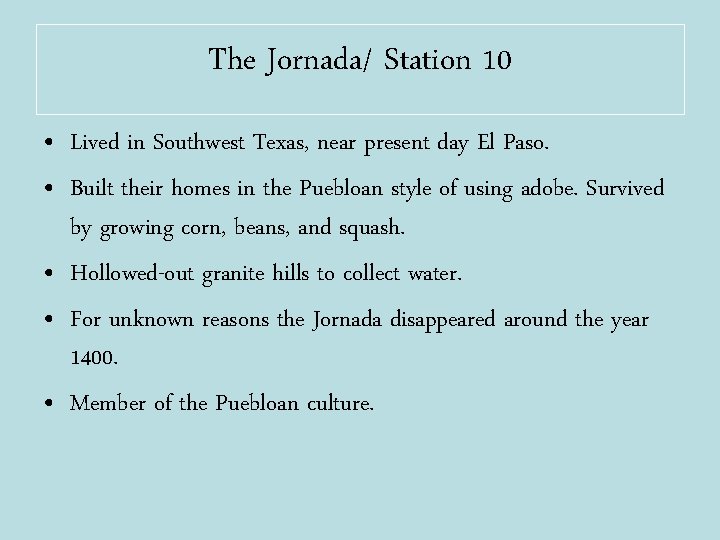 The Jornada/ Station 10

• Lived in Southwest Texas, near present day El Paso.

• Built their homes in the Puebloan style of using adobe. Survived by growing corn, beans, and squash.

• Hollowed-out granite hills to collect water.

• For unknown reasons the Jornada disappeared around the year 1400.

• Member of the Puebloan culture.